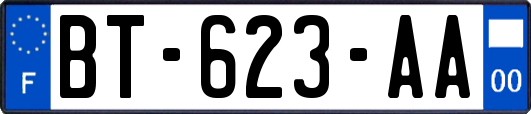 F

BT-623-AA

00